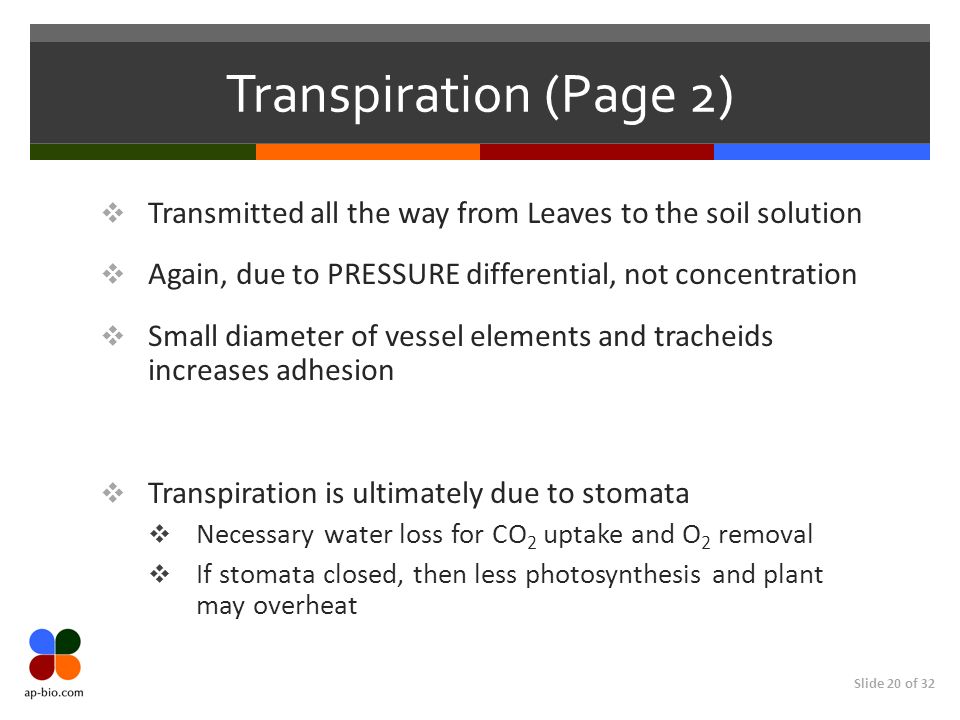 Transpiration (Page 2)

❖ Transmitted all the way from Leaves to the soil solution

❖ Again, due to PRESSURE differential, not concentration

❖ Small diameter of vessel elements and tracheids increases adhesion

❖ Transpiration is ultimately due to stomata

❖ Necessary water loss for $CO_2$ uptake and $O_2$ removal

❖ If stomata closed, then less photosynthesis and plant may overheat

ap-bio.com

Slide 20 of 32